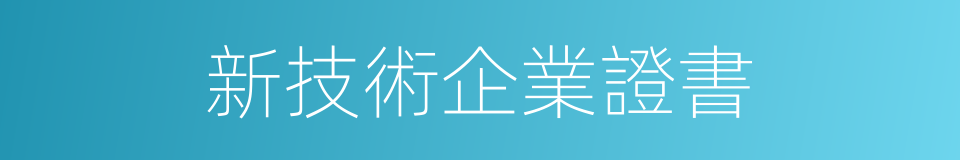 新技術企業證書